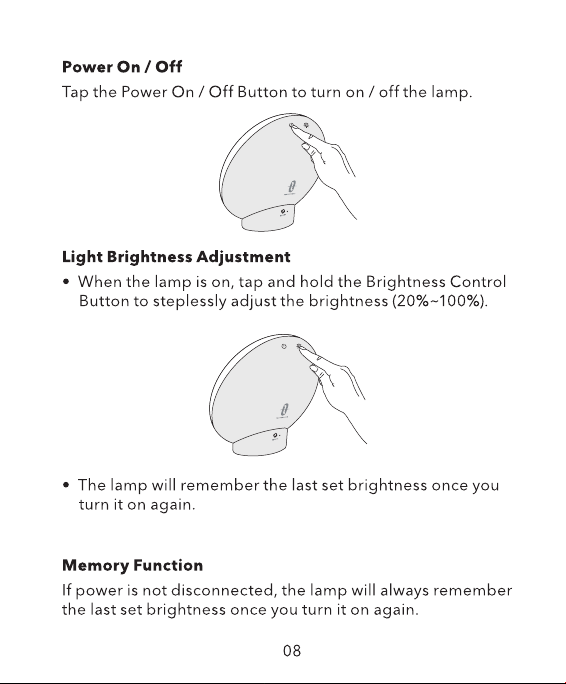 Power On / Off

Tap the Power On / Off Button to turn on / off the lamp.

Light Brightness Adjustment

• When the lamp is on, tap and hold the Brightness Control Button to steplessly adjust the brightness (20%~100%).

• The lamp will remember the last set brightness once you turn it on again.

Memory Function

If power is not disconnected, the lamp will always remember the last set brightness once you turn it on again.

08